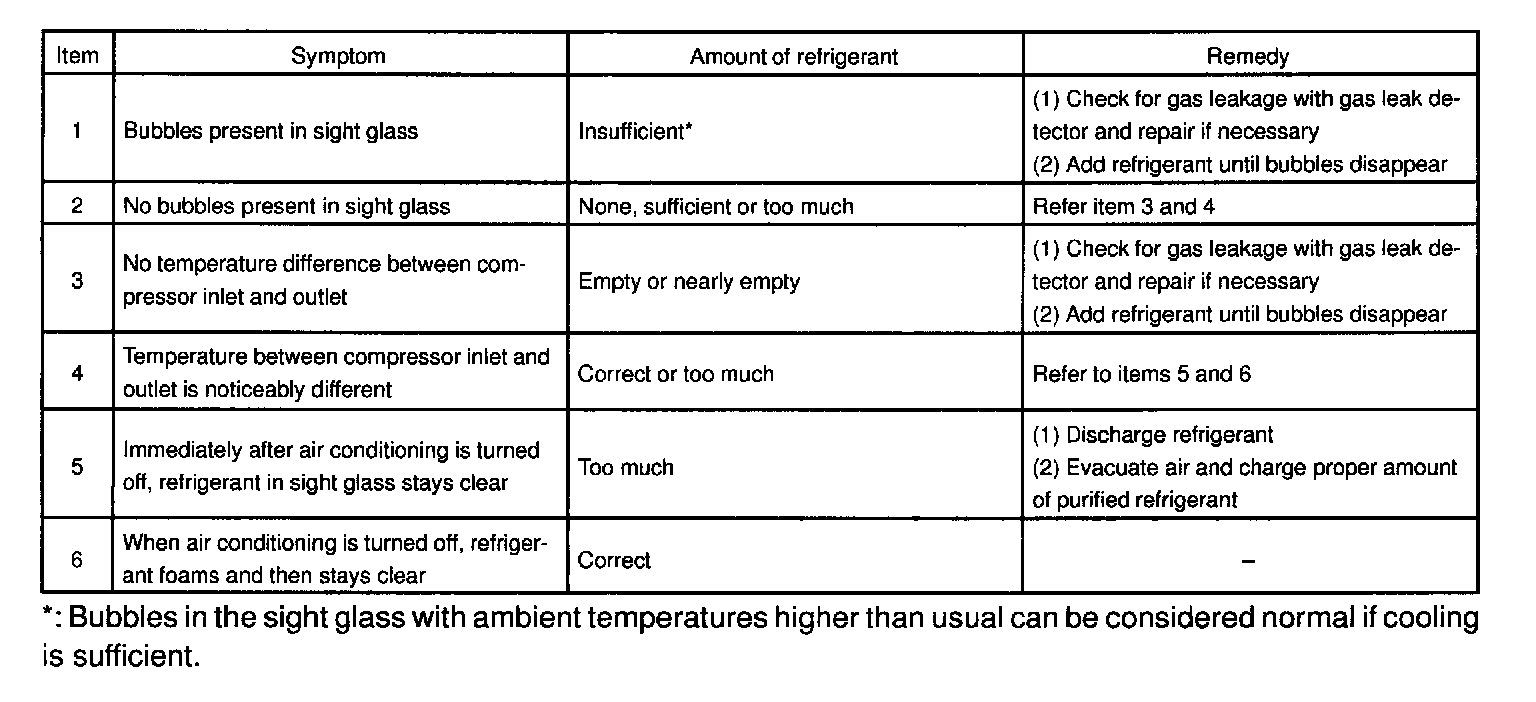 | Item | Symptom | Amount of refrigerant | Remedy |
|---|---|---|---|
| 1 | Bubbles present in sight glass | Insufficient* | (1) Check for gas leakage with gas leak detector and repair if necessary (2) Add refrigerant until bubbles disappear |
| 2 | No bubbles present in sight glass | None, sufficient or too much | Refer item 3 and 4 |
| 3 | No temperature difference between compressor inlet and outlet | Empty or nearly empty | (1) Check for gas leakage with gas leak detector and repair if necessary (2) Add refrigerant until bubbles disappear |
| 4 | Temperature between compressor inlet and outlet is noticeably different | Correct or too much | Refer to items 5 and 6 |
| 5 | Immediately after air conditioning is turned off, refrigerant in sight glass stays clear | Too much | (1) Discharge refrigerant (2) Evacuate air and charge proper amount of purified refrigerant |
| 6 | When air conditioning is turned off, refrigerant foams and then stays clear | Correct | – |

*: Bubbles in the sight glass with ambient temperatures higher than usual can be considered normal if cooling is sufficient.